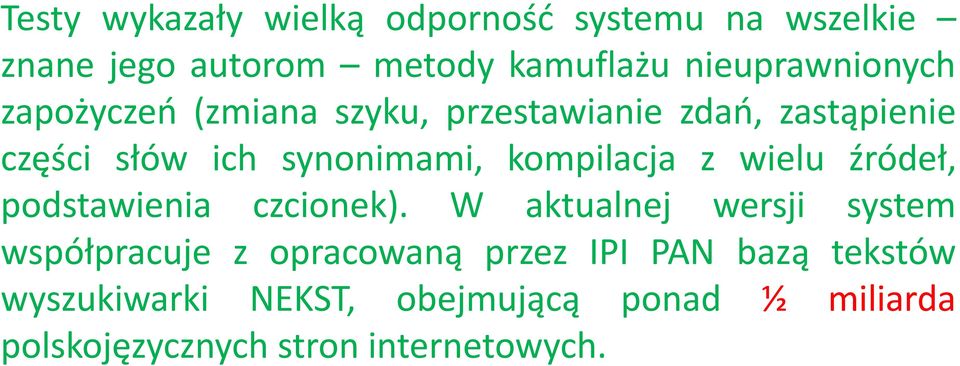 Testy wykazały wielką odporność systemu na wszelkie – znane jego autorom – metody kamuflażu nieuprawnionych zapożyczeń (zmiana szyku, przestawianie zdań, zastąpienie części słów ich synonimami, kompilacja z wielu źródeł, podstawienia czcionek). W aktualnej wersji system współpracuje z opracowaną przez IPI PAN bazą tekstów wyszukiwarki NEKST, obejmującą ponad ½ miliarda polskojęzycznych stron internetowych.